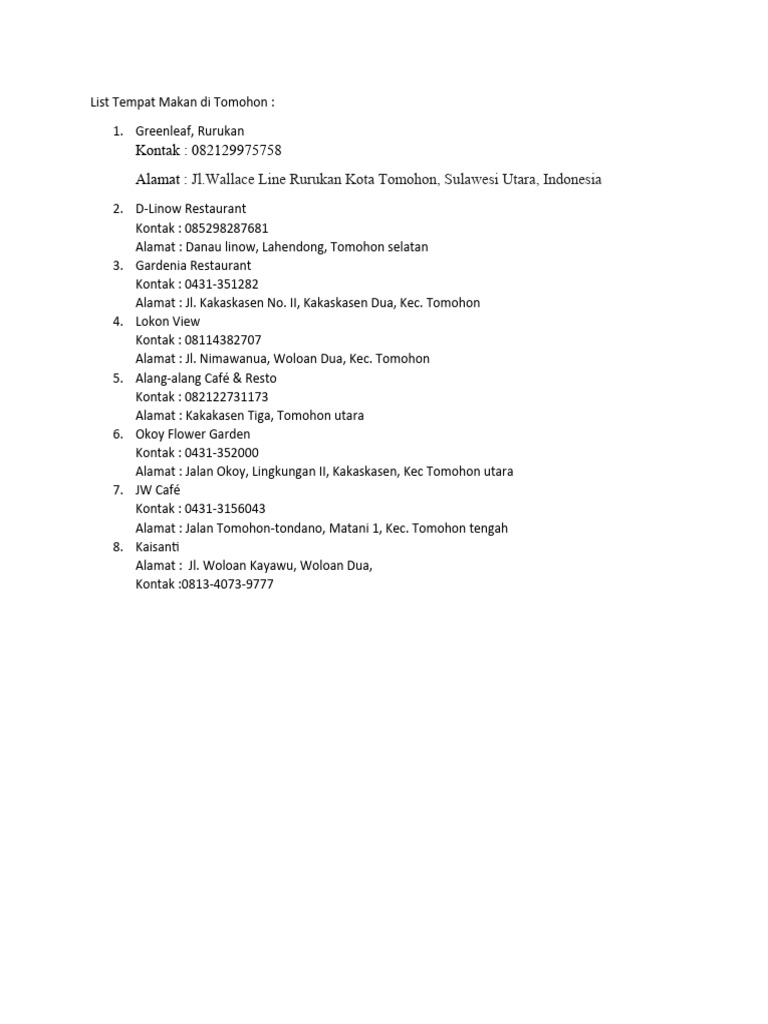 List Tempat Makan di Tomohon :

1. Greenleaf, Rurukan
Kontak : 082129975758
Alamat : Jl.Wallace Line Rurukan Kota Tomohon, Sulawesi Utara, Indonesia
2. D-Linow Restaurant
Kontak : 085298287681
Alamat : Danau linow, Lahendong, Tomohon selatan
3. Gardenia Restaurant
Kontak : 0431-351282
Alamat : Jl. Kakaskasen No. II, Kakaskasen Dua, Kec. Tomohon
4. Lokon View
Kontak : 08114382707
Alamat : Jl. Nimawanua, Woloan Dua, Kec. Tomohon
5. Alang-alang Café & Resto
Kontak : 082122731173
Alamat : Kakakasen Tiga, Tomohon utara
6. Okoy Flower Garden
Kontak : 0431-352000
Alamat : Jalan Okoy, Lingkungan II, Kakaskasen, Kec Tomohon utara
7. JW Café
Kontak : 0431-3156043
Alamat : Jalan Tomohon-tondano, Matani 1, Kec. Tomohon tengah
8. Kaisanti
Alamat : Jl. Woloan Kayawu, Woloan Dua,
Kontak :0813-4073-9777